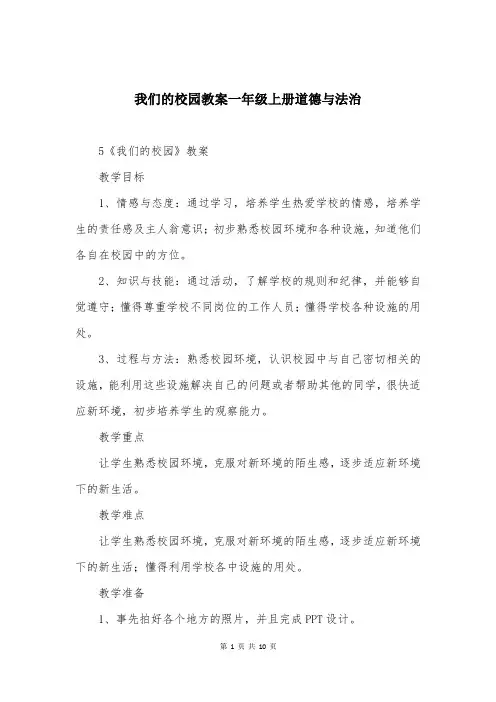 我们的校园教案一年级上册道德与法治

5《我们的校园》教案

教学目标

1、情感与态度：通过学习，培养学生热爱学校的情感，培养学生的责任感及主人翁意识；初步熟悉校园环境和各种设施，知道他们各自在校园中的方位。

2、知识与技能：通过活动，了解学校的规则和纪律，并能够自觉遵守；懂得尊重学校不同岗位的工作人员；懂得学校各种设施的用处。

3、过程与方法：熟悉校园环境，认识校园中与自己密切相关的设施，能利用这些设施解决自己的问题或者帮助其他的同学，很快适应新环境，初步培养学生的观察能力。

教学重点

让学生熟悉校园环境，克服对新环境的陌生感，逐步适应新环境下的新生活。

教学难点

让学生熟悉校园环境，克服对新环境的陌生感，逐步适应新环境下的新生活；懂得利用学校各中设施的用处。

教学准备

1、事先拍好各个地方的照片，并且完成PPT设计。

第 1 页 共 10 页